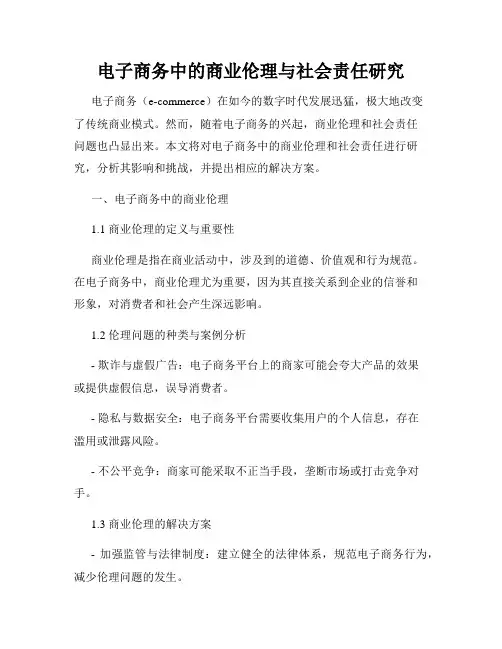 电子商务中的商业伦理与社会责任研究

电子商务（e-commerce）在如今的数字时代发展迅猛，极大地改变了传统商业模式。然而，随着电子商务的兴起，商业伦理和社会责任问题也凸显出来。本文将对电子商务中的商业伦理和社会责任进行研究，分析其影响和挑战，并提出相应的解决方案。

一、电子商务中的商业伦理

1.1 商业伦理的定义与重要性

商业伦理是指在商业活动中，涉及到的道德、价值观和行为规范。在电子商务中，商业伦理尤为重要，因为其直接关系到企业的信誉和形象，对消费者和社会产生深远影响。

1.2 伦理问题的种类与案例分析

- 欺诈与虚假广告：电子商务平台上的商家可能会夸大产品的效果或提供虚假信息，误导消费者。

- 隐私与数据安全：电子商务平台需要收集用户的个人信息，存在滥用或泄露风险。

- 不公平竞争：商家可能采取不正当手段，垄断市场或打击竞争对手。

1.3 商业伦理的解决方案

- 加强监管与法律制度：建立健全的法律体系，规范电子商务行为，减少伦理问题的发生。